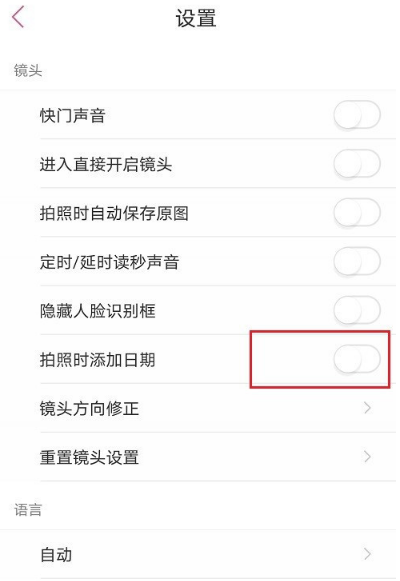 设置

镜头

快门声音

进入直接开启镜头

拍照时自动保存原图

定时/延时读秒声音

隐藏人脸识别框

拍照时添加日期

镜头方向修正

重置镜头设置

语言

自动